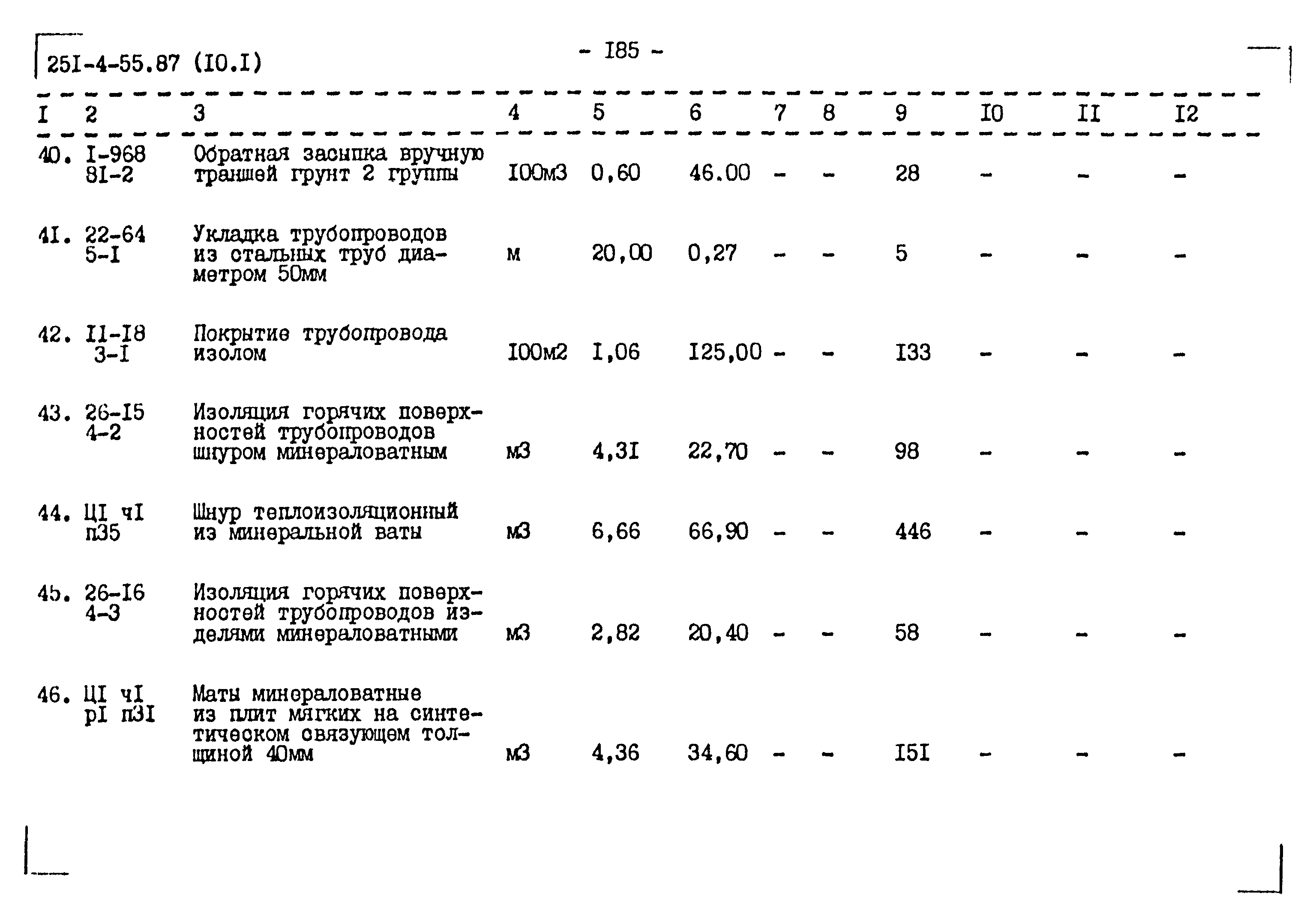 25I-4-55.87 (I0.I)

- I85 -

| I | 2 | 3 | 4 | 5 | 6 | 7 | 8 | 9 | I0 | II | I2 |
|---|---|---|---|---|---|---|---|---|---|---|---|
| 40. | I-968 8I-2 | Обратная засыпка вручную траншей грунт 2 группы | I00м3 | 0,60 | 46.00 | - | - | 28 | - | - | - |
| 4I. | 22-64 5-I | Укладка трубопроводов из стальных труб диаметром 50мм | м | 20,00 | 0,27 | - | - | 5 | - | - | - |
| 42. | II-I8 3-I | Покрытие трубопровода изолом | I00м2 | I,06 | I25,00 | - | - | I33 | - | - | - |
| 43. | 26-I5 4-2 | Изоляция горячих поверхностей трубопроводов шнуром минераловатным | м3 | 4,3I | 22,70 | - | - | 98 | - | - | - |
| 44. | ЦI чI п35 | Шнур теплоизоляционный из минеральной ваты | м3 | 6,66 | 66,90 | - | - | 446 | - | - | - |
| 45. | 26-I6 4-3 | Изоляция горячих поверхностей трубопроводов изделями минераловатными | м3 | 2,82 | 20,40 | - | - | 58 | - | - | - |
| 46. | ЦI чI рI п3I | Маты минераловатные из плит мягких на синтетическом связующем толщиной 40мм | м3 | 4,36 | 34,60 | - | - | I5I | - | - | - |